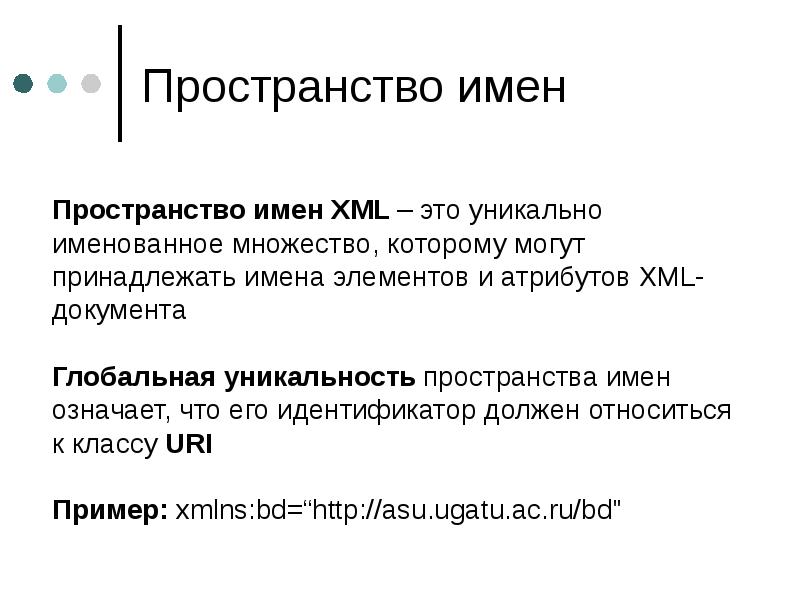 Пространство имен

Пространство имен XML – это уникально именованное множество, которому могут принадлежать имена элементов и атрибутов XML-документа

Глобальная уникальность пространства имен означает, что его идентификатор должен относиться к классу URI

Пример: xmlns:bd=“http://asu.ugatu.ac.ru/bd"